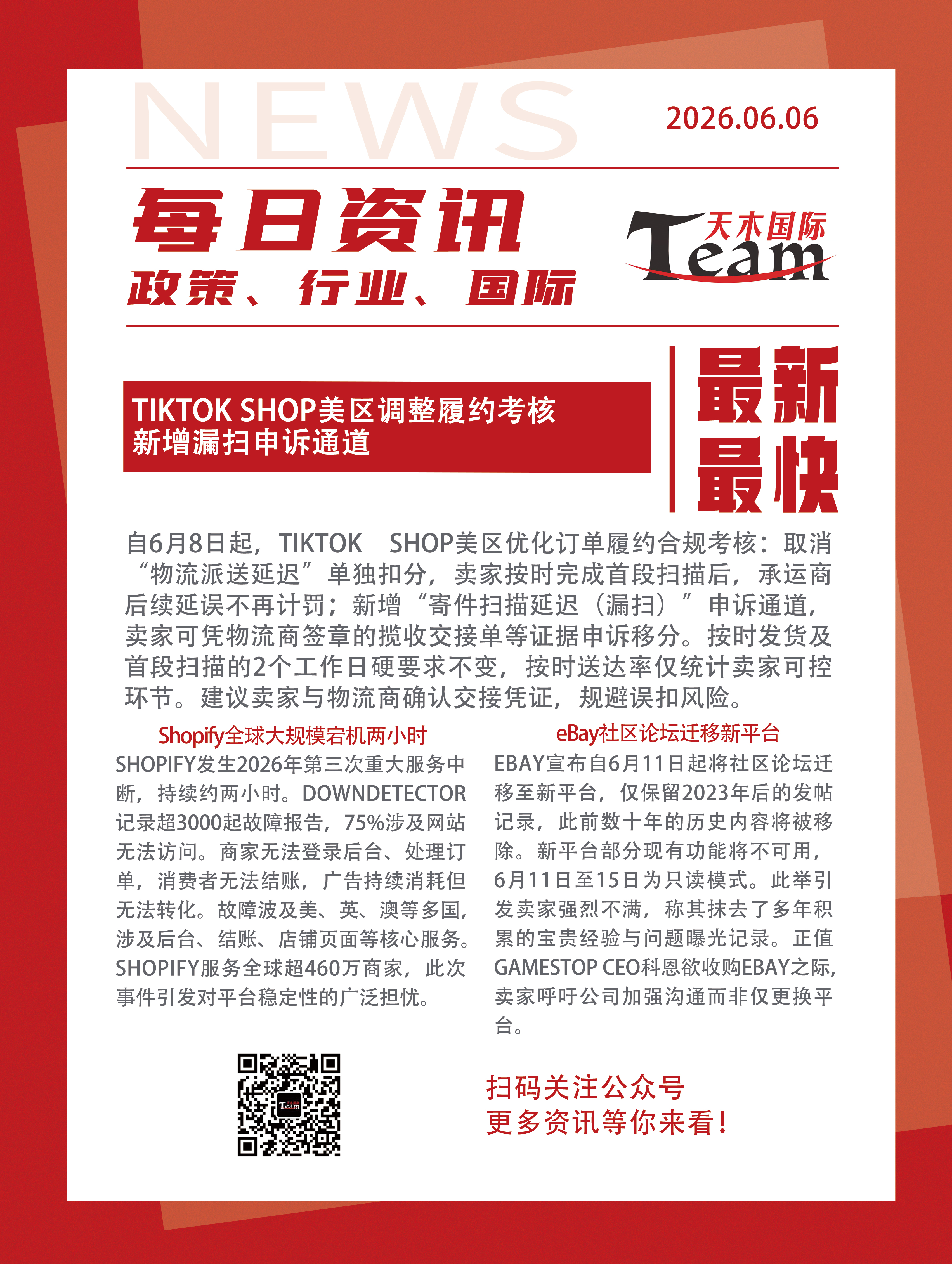 NEWS

2026.06.06

每日资讯

政策、行业、国际

天木国际
Team

TIKTOK SHOP美区调整履约考核
新增漏扫申诉通道

最新
最快

自6月8日起，TIKTOK SHOP美区优化订单履约合规考核：取消“物流派送延迟”单独扣分，卖家按时完成首段扫描后，承运商后续延误不再计罚；新增“寄件扫描延迟（漏扫）”申诉通道，卖家可凭物流商签章的揽收交接单等证据申诉移分。按时发货及首段扫描的2个工作日硬要求不变，按时送达率仅统计卖家可控环节。建议卖家与物流商确认交接凭证，规避误扣风险。

Shopify全球大规模宕机两小时

SHOPIFY发生2026年第三次重大服务中断，持续约两小时。DOWNDETECTOR记录超3000起故障报告，75%涉及网站无法访问。商家无法登录后台、处理订单，消费者无法结账，广告持续消耗但无法转化。故障波及美、英、澳等多国，涉及后台、结账、店铺页面等核心服务。SHOPIFY服务全球超460万商家，此次事件引发对平台稳定性的广泛担忧。

eBay社区论坛迁移新平台

EBAY宣布自6月11日起将社区论坛迁移至新平台，仅保留2023年后的发帖记录，此前数十年的历史内容将被移除。新平台部分现有功能将不可用，6月11日至15日为只读模式。此举引发卖家强烈不满，称其抹去了多年积累的宝贵经验与问题曝光记录。正值GAMESTOP CEO科恩欲收购EBAY之际，卖家呼吁公司加强沟通而非仅更换平台。

扫码关注公众号
更多资讯等你来看！